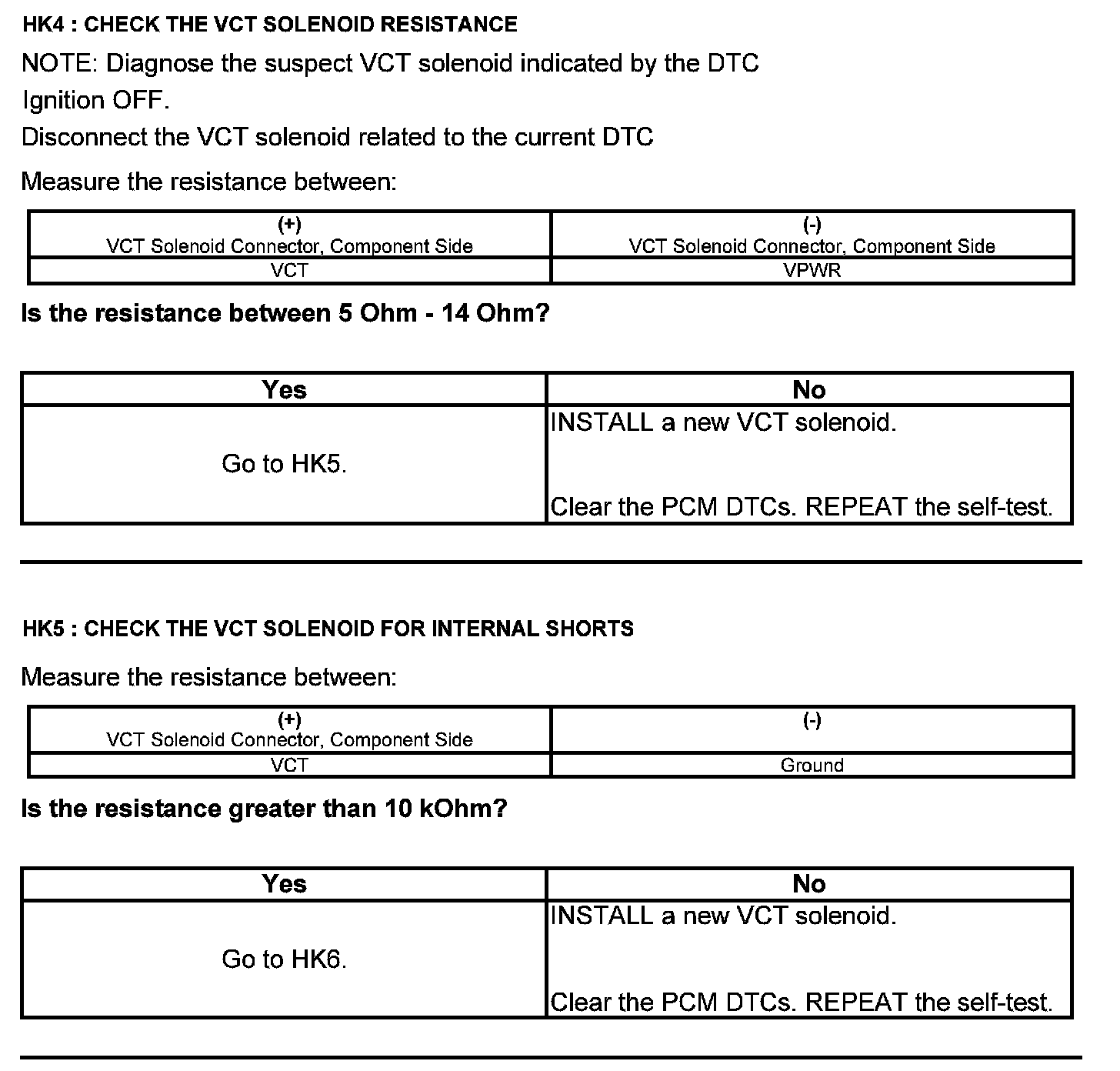 HK4 : CHECK THE VCT SOLENOID RESISTANCE

NOTE: Diagnose the suspect VCT solenoid indicated by the DTC

Ignition OFF.

Disconnect the VCT solenoid related to the current DTC

Measure the resistance between:

| (+) VCT Solenoid Connector, Component Side | (-) VCT Solenoid Connector, Component Side |
|---|---|
| VCT | VPWR |

Is the resistance between 5 Ohm - 14 Ohm?

| Yes | No |
|---|---|
| Go to HK5. | INSTALL a new VCT solenoid. Clear the PCM DTCs. REPEAT the self-test. |

HK5 : CHECK THE VCT SOLENOID FOR INTERNAL SHORTS

Measure the resistance between:

| (+) VCT Solenoid Connector, Component Side | (-) |
|---|---|
| VCT | Ground |

Is the resistance greater than 10 kOhm?

| Yes | No |
|---|---|
| Go to HK6. | INSTALL a new VCT solenoid. Clear the PCM DTCs. REPEAT the self-test. |